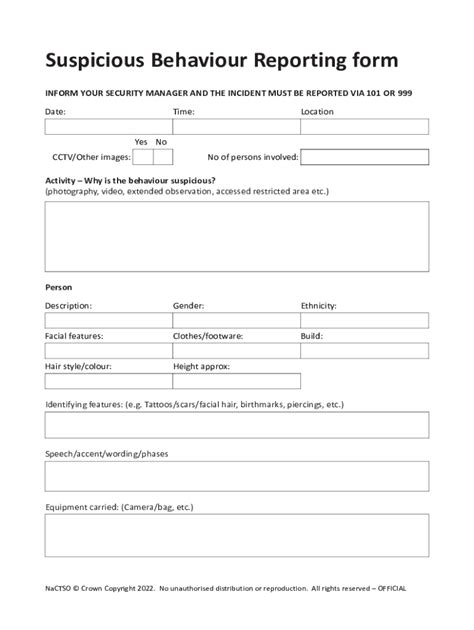 Suspicious Behaviour Reporting form

INFORM YOUR SECURITY MANAGER AND THE INCIDENT MUST BE REPORTED VIA 101 OR 999

Date: Time: Location

Yes No

CCTV/Other images: No of persons involved:

Activity – Why is the behaviour suspicious?
(photography, video, extended observation, accessed restricted area etc.)

Person

Description: Gender: Ethnicity:

Facial features: Clothes/footware: Build:

Hair style/colour: Height approx:

Identifying features: (e.g. Tattoos/scars/facial hair, birthmarks, piercings, etc.)

Speech/accent/wording/phases

Equipment carried: (Camera/bag, etc.)

NaCTSO © Crown Copyright 2022. No unauthorised distribution or reproduction. All rights reserved – OFFICIAL